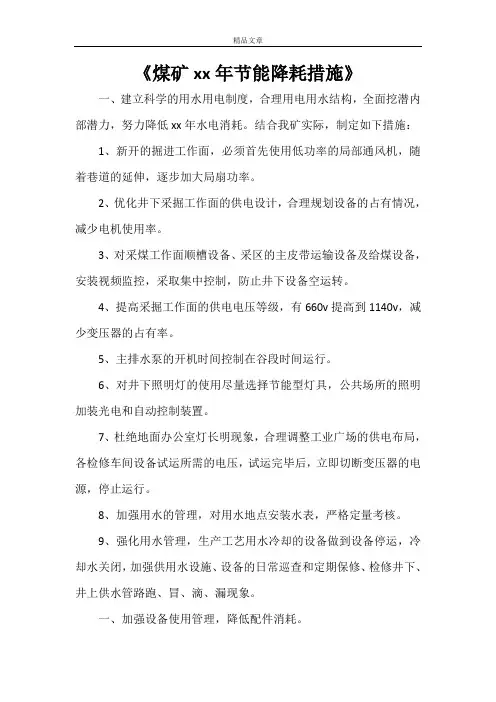 精品文章

《煤矿 xx 年节能降耗措施》

一、建立科学的用水用电制度，合理用电用水结构，全面挖潜内部潜力，努力降低 xx 年水电消耗。结合我矿实际，制定如下措施：

1、新开的掘进工作面，必须首先使用低功率的局部通风机，随着巷道的延伸，逐步加大局扇功率。

2、优化井下采掘工作面的供电设计，合理规划设备的占有情况，减少电机使用率。

3、对采煤工作面顺槽设备、采区的主皮带运输设备及给煤设备，安装视频监控，采取集中控制，防止井下设备空运转。

4、提高采掘工作面的供电电压等级，有 660v 提高到 1140v，减少变压器的占有率。

5、主排水泵的开机时间控制在谷段时间运行。

6、对井下照明灯的使用尽量选择节能型灯具，公共场所的照明加装光电和自动控制装置。

7、杜绝地面办公室灯长明现象，合理调整工业广场的供电布局，各检修车间设备试运所需的电压，试运完毕后，立即切断变压器的电源，停止运行。

8、加强用水的管理，对用水地点安装水表，严格定量考核。

9、强化用水管理，生产工艺用水冷却的设备做到设备停运，冷却水关闭，加强供用水设施、设备的日常巡查和定期保修、检修井下、井上供水管路跑、冒、滴、漏现象。

一、加强设备使用管理，降低配件消耗。